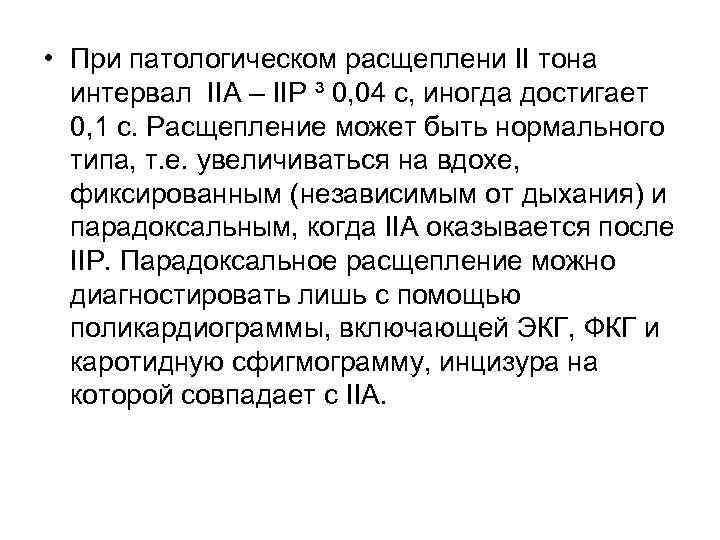 • При патологическом расщеплени II тона интервал IIA – IIP ³ 0,04 с, иногда достигает 0,1 с. Расщепление может быть нормального типа, т.е. увеличиваться на вдохе, фиксированным (независимым от дыхания) и парадоксальным, когда IIA оказывается после IIP. Парадоксальное расщепление можно диагностировать лишь с помощью поликардиограммы, включающей ЭКГ, ФКГ и каротидную сфигмограмму, инцизура на которой совпадает с IIA.